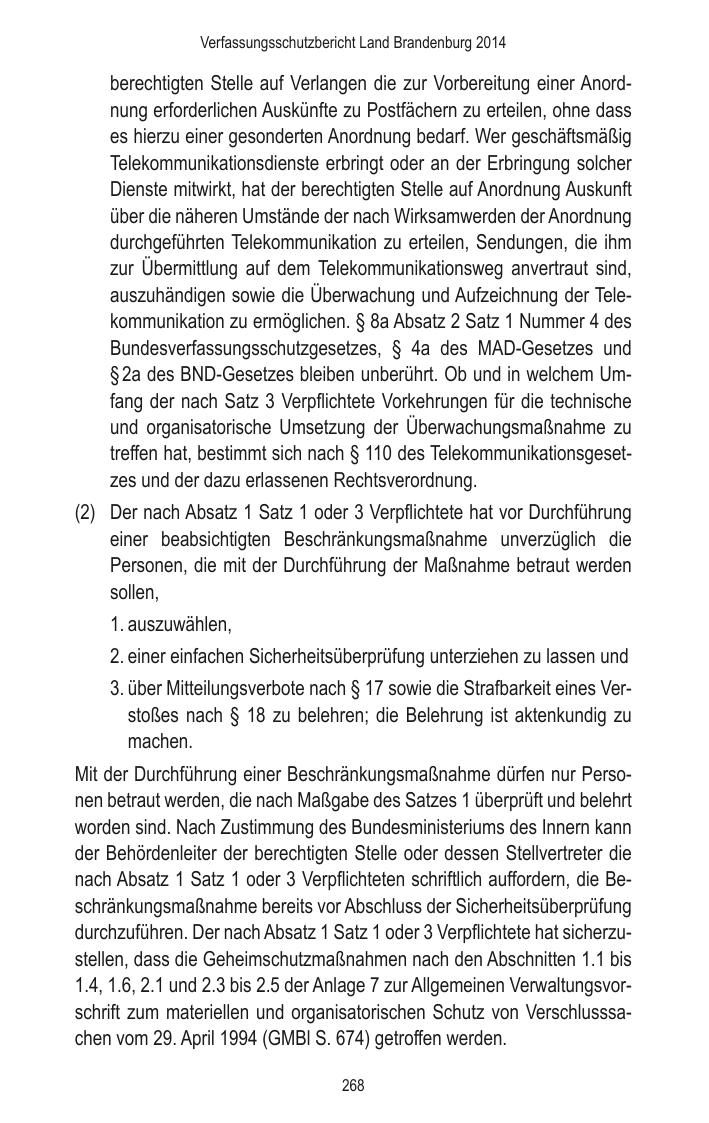 Verfassungsschutzbericht Land Brandenburg 2014

berechtigten Stelle auf Verlangen die zur Vorbereitung einer Anordnung erforderlichen Auskünfte zu Postfächern zu erteilen, ohne dass es hierzu einer gesonderten Anordnung bedarf. Wer geschäftsmäßig Telekommunikationsdienste erbringt oder an der Erbringung solcher Dienste mitwirkt, hat der berechtigten Stelle auf Anordnung Auskunft über die näheren Umstände der nach Wirksamwerden der Anordnung durchgeführten Telekommunikation zu erteilen, Sendungen, die ihm zur Übermittlung auf dem Telekommunikationsweg anvertraut sind, auszuhändigen sowie die Überwachung und Aufzeichnung der Telekommunikation zu ermöglichen. § 8a Absatz 2 Satz 1 Nummer 4 des Bundesverfassungsschutzgesetzes, § 4a des MAD-Gesetzes und § 2a des BND-Gesetzes bleiben unberührt. Ob und in welchem Umfang der nach Satz 3 Verpflichtete Vorkehrungen für die technische und organisatorische Umsetzung der Überwachungsmaßnahme zu treffen hat, bestimmt sich nach § 110 des Telekommunikationsgesetzes und der dazu erlassenen Rechtsverordnung.

(2) Der nach Absatz 1 Satz 1 oder 3 Verpflichtete hat vor Durchführung einer beabsichtigten Beschränkungsmaßnahme unverzüglich die Personen, die mit der Durchführung der Maßnahme betraut werden sollen,

1. auszuwählen,

2. einer einfachen Sicherheitsüberprüfung unterziehen zu lassen und

3. über Mitteilungsverbote nach § 17 sowie die Strafbarkeit eines Verstoßes nach § 18 zu belehren; die Belehrung ist aktenkundig zu machen.

Mit der Durchführung einer Beschränkungsmaßnahme dürfen nur Personen betraut werden, die nach Maßgabe des Satzes 1 überprüft und belehrt worden sind. Nach Zustimmung des Bundesministeriums des Innern kann der Behördenleiter der berechtigten Stelle oder dessen Stellvertreter die nach Absatz 1 Satz 1 oder 3 Verpflichteten schriftlich auffordern, die Beschränkungsmaßnahme bereits vor Abschluss der Sicherheitsüberprüfung durchzuführen. Der nach Absatz 1 Satz 1 oder 3 Verpflichtete hat sicherzustellen, dass die Geheimschutzmaßnahmen nach den Abschnitten 1.1 bis 1.4, 1.6, 2.1 und 2.3 bis 2.5 der Anlage 7 zur Allgemeinen Verwaltungsvorschrift zum materiellen und organisatorischen Schutz von Verschlusssachen vom 29. April 1994 (GMBl S. 674) getroffen werden.

268